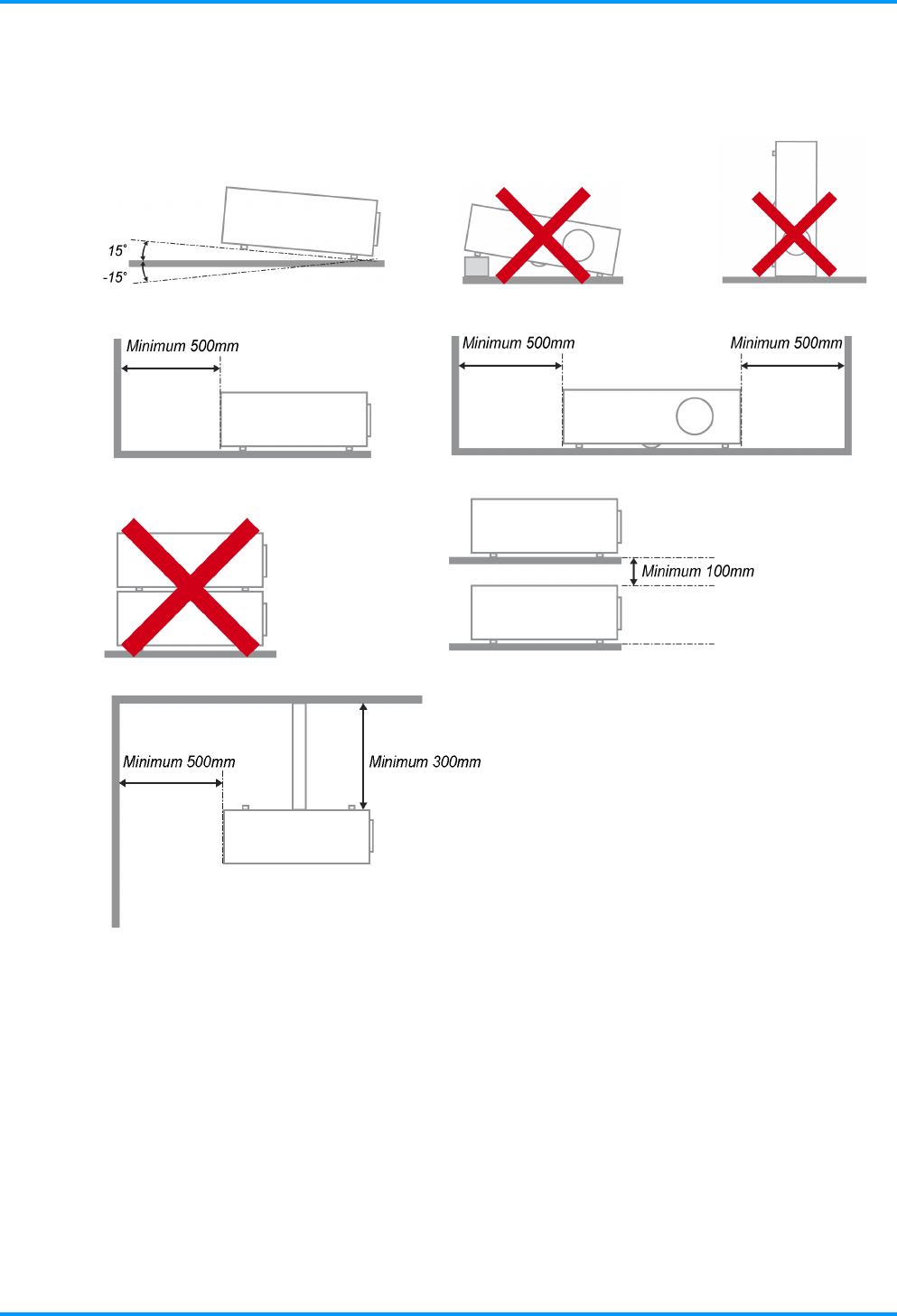 15°
-15°

Minimum 500mm

Minimum 500mm

Minimum 500mm

Minimum 100mm

Minimum 500mm

Minimum 300mm